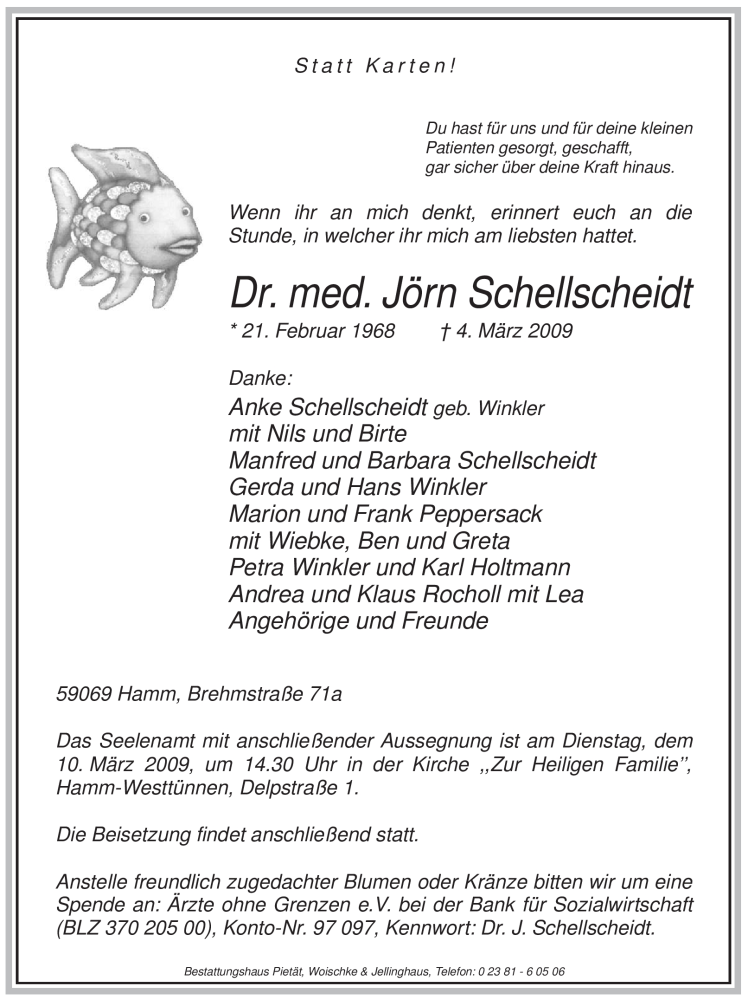 Statt Karten!

Du hast für uns und für deine kleinen Patienten gesorgt, geschafft, gar sicher über deine Kraft hinaus.

Wenn ihr an mich denkt, erinnert euch an die Stunde, in welcher ihr mich am liebsten hattet.

Dr. med. Jörn Schellscheidt

* 21. Februar 1968 † 4. März 2009

Danke:
Anke Schellscheidt geb. Winkler
mit Nils und Birte
Manfred und Barbara Schellscheidt
Gerda und Hans Winkler
Marion und Frank Peppersack
mit Wiebke, Ben und Greta
Petra Winkler und Karl Holtmann
Andrea und Klaus Rocholl mit Lea
Angehörige und Freunde

59069 Hamm, Brehmstraße 71a

Das Seelenamt mit anschließender Aussegnung ist am Dienstag, dem 10. März 2009, um 14.30 Uhr in der Kirche „Zur Heiligen Familie", Hamm-Westtünnen, Delpstraße 1.

Die Beisetzung findet anschließend statt.

Anstelle freundlich zugedachter Blumen oder Kränze bitten wir um eine Spende an: Ärzte ohne Grenzen e.V. bei der Bank für Sozialwirtschaft (BLZ 370 205 00), Konto-Nr. 97 097, Kennwort: Dr. J. Schellscheidt.

Bestattungshaus Pietät, Woischke & Jellinghaus, Telefon: 0 23 81 - 6 05 06